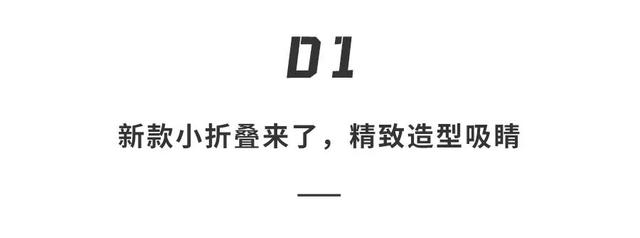 01

新款小折叠来了，精致造型吸睛